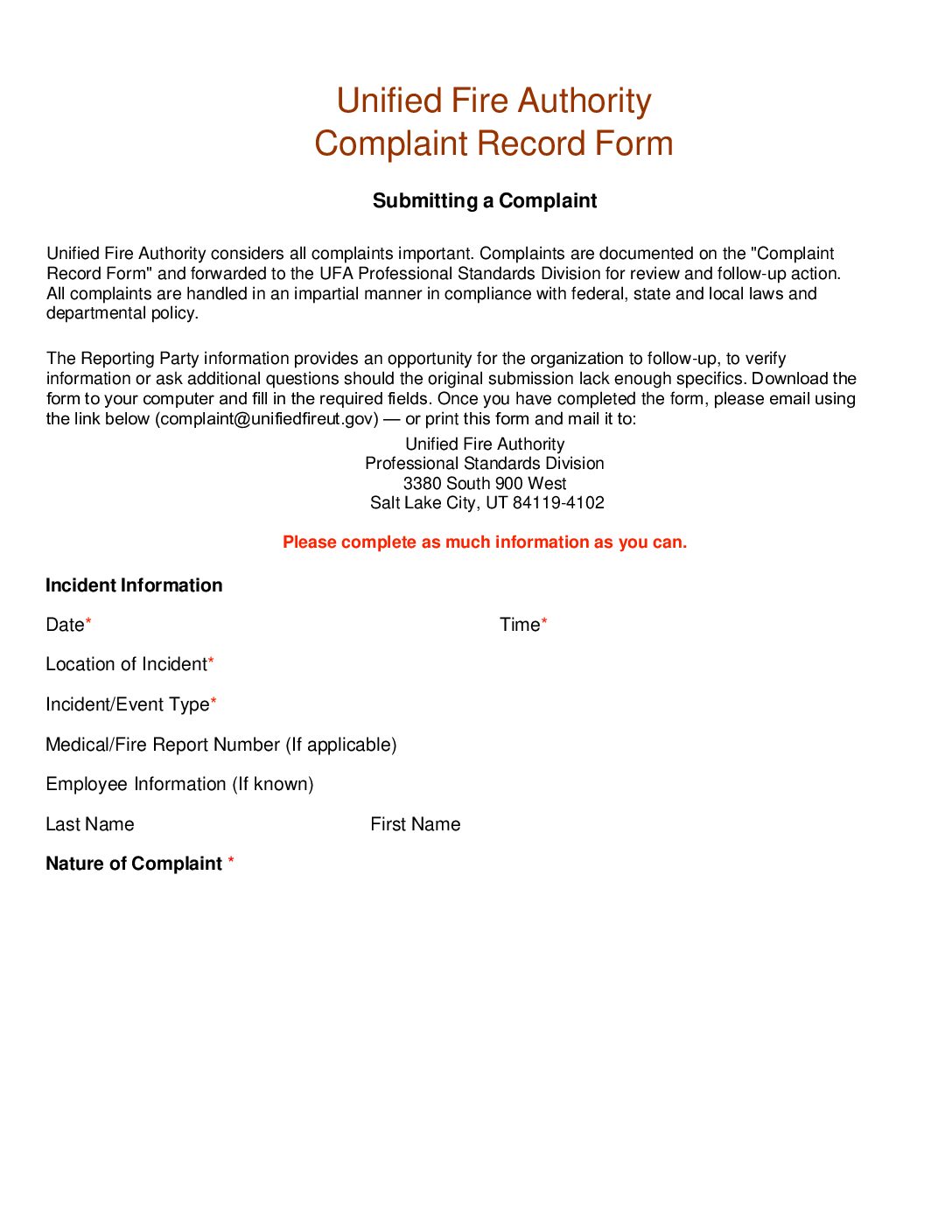 Unified Fire Authority
Complaint Record Form

Submitting a Complaint

Unified Fire Authority considers all complaints important. Complaints are documented on the "Complaint Record Form" and forwarded to the UFA Professional Standards Division for review and follow-up action. All complaints are handled in an impartial manner in compliance with federal, state and local laws and departmental policy.

The Reporting Party information provides an opportunity for the organization to follow-up, to verify information or ask additional questions should the original submission lack enough specifics. Download the form to your computer and fill in the required fields. Once you have completed the form, please email using the link below (complaint@unifiedfireut.gov) — or print this form and mail it to:

Unified Fire Authority
Professional Standards Division
3380 South 900 West
Salt Lake City, UT 84119-4102

Please complete as much information as you can.

Incident Information

Date*

Time*

Location of Incident*

Incident/Event Type*

Medical/Fire Report Number (If applicable)

Employee Information (If known)

Last Name

First Name

Nature of Complaint *